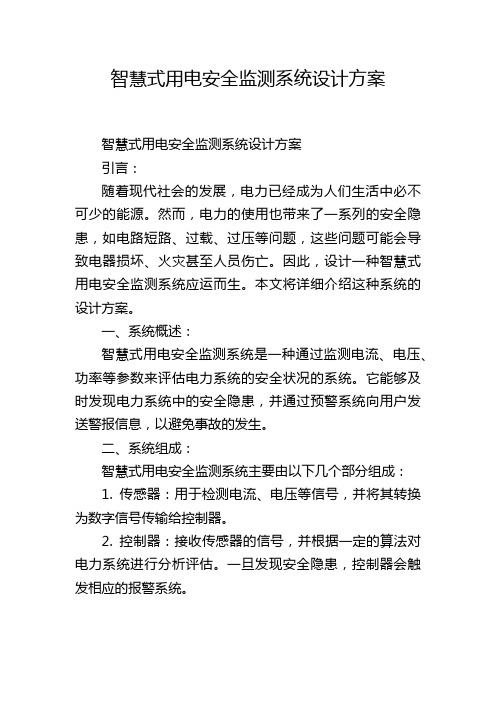 智慧式用电安全监测系统设计方案

智慧式用电安全监测系统设计方案

引言：

随着现代社会的发展，电力已经成为人们生活中必不可少的能源。然而，电力的使用也带来了一系列的安全隐患，如电路短路、过载、过压等问题，这些问题可能会导致电器损坏、火灾甚至人员伤亡。因此，设计一种智慧式用电安全监测系统应运而生。本文将详细介绍这种系统的设计方案。

一、系统概述：

智慧式用电安全监测系统是一种通过监测电流、电压、功率等参数来评估电力系统的安全状况的系统。它能够及时发现电力系统中的安全隐患，并通过预警系统向用户发送警报信息，以避免事故的发生。

二、系统组成：

智慧式用电安全监测系统主要由以下几个部分组成：

1. 传感器：用于检测电流、电压等信号，并将其转换为数字信号传输给控制器。

2. 控制器：接收传感器的信号，并根据一定的算法对电力系统进行分析评估。一旦发现安全隐患，控制器会触发相应的报警系统。